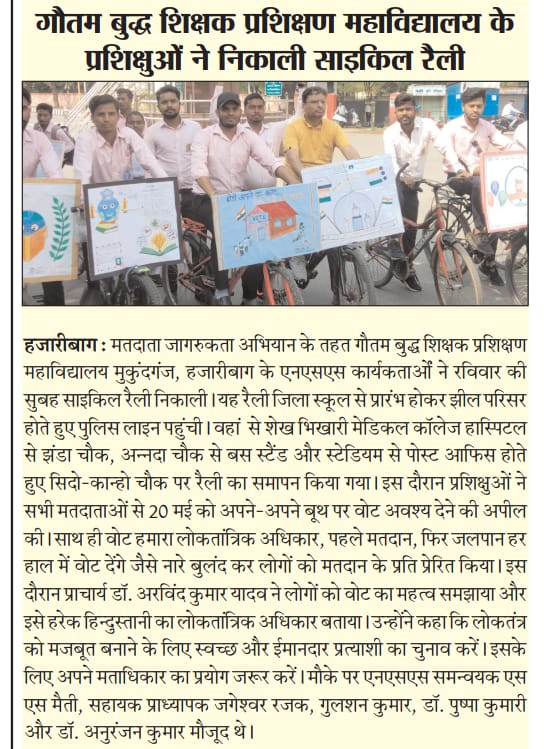 गौतम बुद्ध शिक्षक प्रशिक्षण महाविद्यालय के प्रशिक्षुओं ने निकाली साइकिल रैली

हजारीबाग : मतदाता जागरुकता अभियान के तहत गौतम बुद्ध शिक्षक प्रशिक्षण महाविद्यालय मुकुंदगंज, हजारीबाग के एनएसएस कार्यकताओं ने रविवार की सुबह साइकिल रैली निकाली। यह रैली जिला स्कूल से प्रारंभ होकर झील परिसर होते हुए पुलिस लाइन पहुंची। वहां से शेख भिखारी मेडिकल कॉलेज हास्पिटल से झंडा चौक, अन्नदा चौक से बस स्टैंड और स्टेडियम से पोस्ट आफिस होते हुए सिदो-कान्हो चौक पर रैली का समापन किया गया। इस दौरान प्रशिक्षुओं ने सभी मतदाताओं से 20 मई को अपने-अपने बूथ पर वोट अवश्य देने की अपील की। साथ ही वोट हमारा लोकतांत्रिक अधिकार, पहले मतदान, फिर जलपान हर हाल में वोट देंगे जैसे नारे बुलंद कर लोगों को मतदान के प्रति प्रेरित किया। इस दौरान प्राचार्य डॉ. अरविंद कुमार यादव ने लोगों को वोट का महत्व समझाया और इसे हरेक हिन्दुस्तानी का लोकतांत्रिक अधिकार बताया। उन्होंने कहा कि लोकतंत्र को मजबूत बनाने के लिए स्वच्छ और ईमानदार प्रत्याशी का चुनाव करें। इसके लिए अपने मताधिकार का प्रयोग जरूर करें। मौके पर एनएसएस समन्वयक एस एस मैती, सहायक प्राध्यापक जगेश्वर रजक, गुलशन कुमार, डॉ. पुष्पा कुमारी और डॉ. अनुरंजन कुमार मौजूद थे।